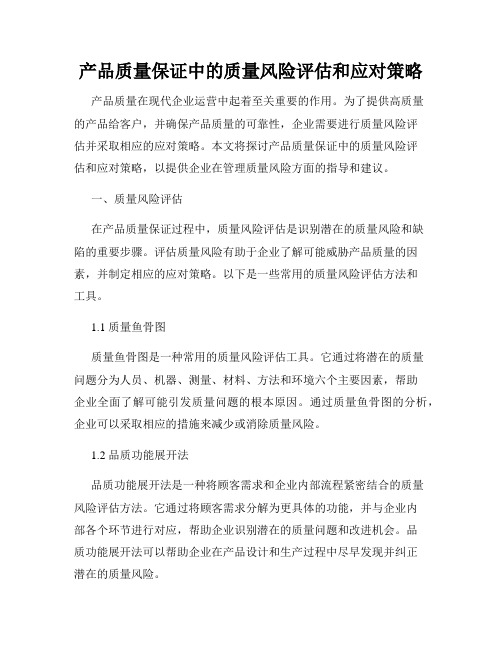 产品质量保证中的质量风险评估和应对策略

产品质量在现代企业运营中起着至关重要的作用。为了提供高质量的产品给客户，并确保产品质量的可靠性，企业需要进行质量风险评估并采取相应的应对策略。本文将探讨产品质量保证中的质量风险评估和应对策略，以提供企业在管理质量风险方面的指导和建议。

一、质量风险评估

在产品质量保证过程中，质量风险评估是识别潜在的质量风险和缺陷的重要步骤。评估质量风险有助于企业了解可能威胁产品质量的因素，并制定相应的应对策略。以下是一些常用的质量风险评估方法和工具。

1.1 质量鱼骨图

质量鱼骨图是一种常用的质量风险评估工具。它通过将潜在的质量问题分为人员、机器、测量、材料、方法和环境六个主要因素，帮助企业全面了解可能引发质量问题的根本原因。通过质量鱼骨图的分析，企业可以采取相应的措施来减少或消除质量风险。

1.2 品质功能展开法

品质功能展开法是一种将顾客需求和企业内部流程紧密结合的质量风险评估方法。它通过将顾客需求分解为更具体的功能，并与企业内部各个环节进行对应，帮助企业识别潜在的质量问题和改进机会。品质功能展开法可以帮助企业在产品设计和生产过程中尽早发现并纠正潜在的质量风险。